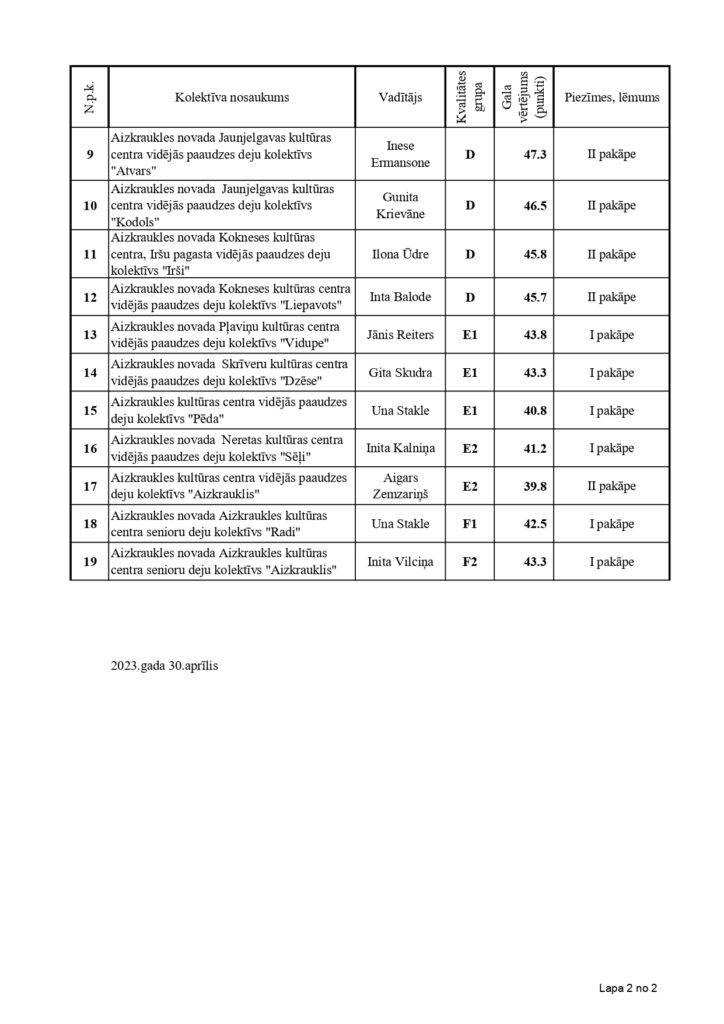 | N.p.k. | Kolektīva nosaukums | Vadītājs | Kvalitātes grupa | Gala vērtējums (punkti) | Piezīmes, lēmums |
|---|---|---|---|---|---|
| 9 | Aizkraukles novada Jaunjelgavas kultūras centra vidējās paaudzes deju kolektīvs "Atvars" | Inese Ermansone | D | 47.3 | II pakāpe |
| 10 | Aizkraukles novada Jaunjelgavas kultūras centra vidējās paaudzes deju kolektīvs "Kodols" | Gunita Krievāne | D | 46.5 | II pakāpe |
| 11 | Aizkraukles novada Kokneses kultūras centra, Iršu pagasta vidējās paaudzes deju kolektīvs "Irši" | Ilona Ūdre | D | 45.8 | II pakāpe |
| 12 | Aizkraukles novada Kokneses kultūras centra vidējās paaudzes deju kolektīvs "Liepavots" | Inta Balode | D | 45.7 | II pakāpe |
| 13 | Aizkraukles novada Pļaviņu kultūras centra vidējās paaudzes deju kolektīvs "Vidupe" | Jānis Reiters | E1 | 43.8 | I pakāpe |
| 14 | Aizkraukles novada Skrīveru kultūras centra vidējās paaudzes deju kolektīvs "Dzēse" | Gita Skudra | E1 | 43.3 | I pakāpe |
| 15 | Aizkraukles kultūras centra vidējās paaudzes deju kolektīvs "Pēda" | Una Stakle | E1 | 40.8 | I pakāpe |
| 16 | Aizkraukles novada Neretas kultūras centra vidējās paaudzes deju kolektīvs "Sēļi" | Inita Kalniņa | E2 | 41.2 | I pakāpe |
| 17 | Aizkraukles kultūras centra vidējās paaudzes deju kolektīvs "Aizkrauklis" | Aigars Zemzariņš | E2 | 39.8 | II pakāpe |
| 18 | Aizkraukles novada Aizkraukles kultūras centra senioru deju kolektīvs "Radi" | Una Stakle | F1 | 42.5 | I pakāpe |
| 19 | Aizkraukles novada Aizkraukles kultūras centra senioru deju kolektīvs "Aizkrauklis" | Inita Vilciņa | F2 | 43.3 | I pakāpe |

2023.gada 30.aprīlis

Lapa 2 no 2